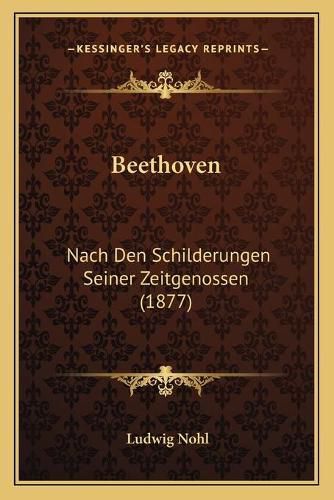 —KESSINGER'S LEGACY REPRINTS—

Beethoven

Nach Den Schilderungen Seiner Zeitgenossen (1877)

Ludwig Nohl